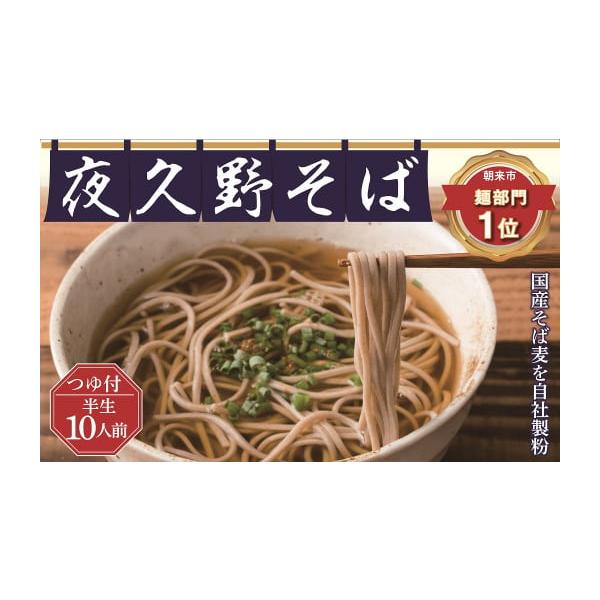 夜久野そば

朝来市
麺部門
1位

国産そば麦を自社製粉

つゆ付
半生
10人前